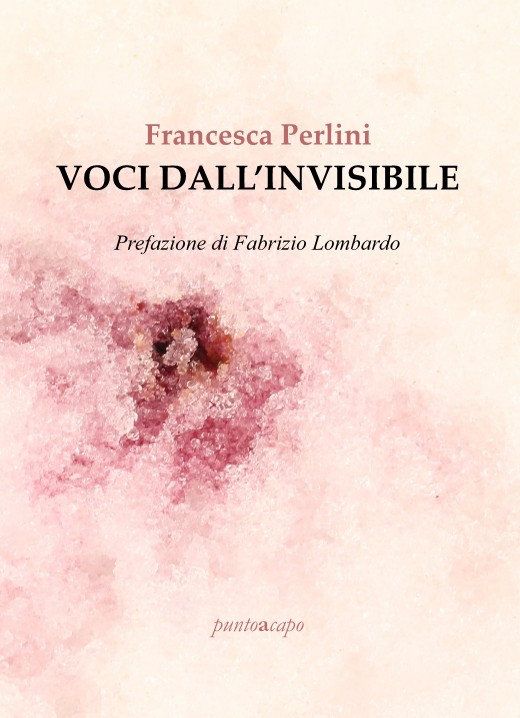 Francesca Perlini
VOCI DALL'INVISIBILE

Prefazione di Fabrizio Lombardo

puntoacapo